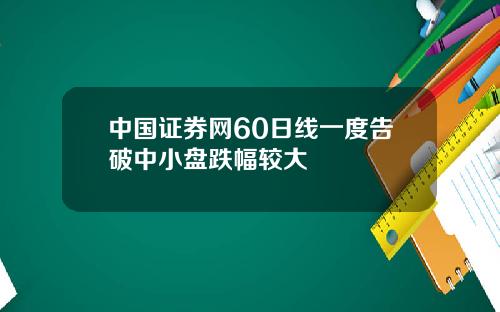 中国证券网60日线一度告破中小盘跌幅较大